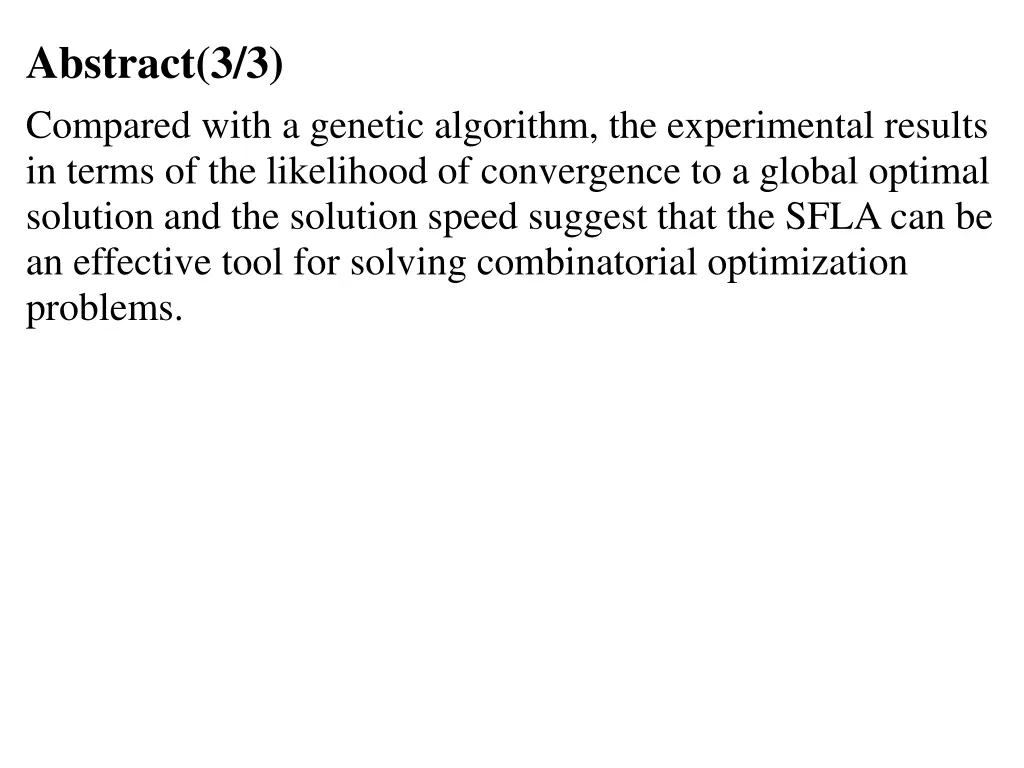 Abstract(3/3)

Compared with a genetic algorithm, the experimental results in terms of the likelihood of convergence to a global optimal solution and the solution speed suggest that the SFLA can be an effective tool for solving combinatorial optimization problems.